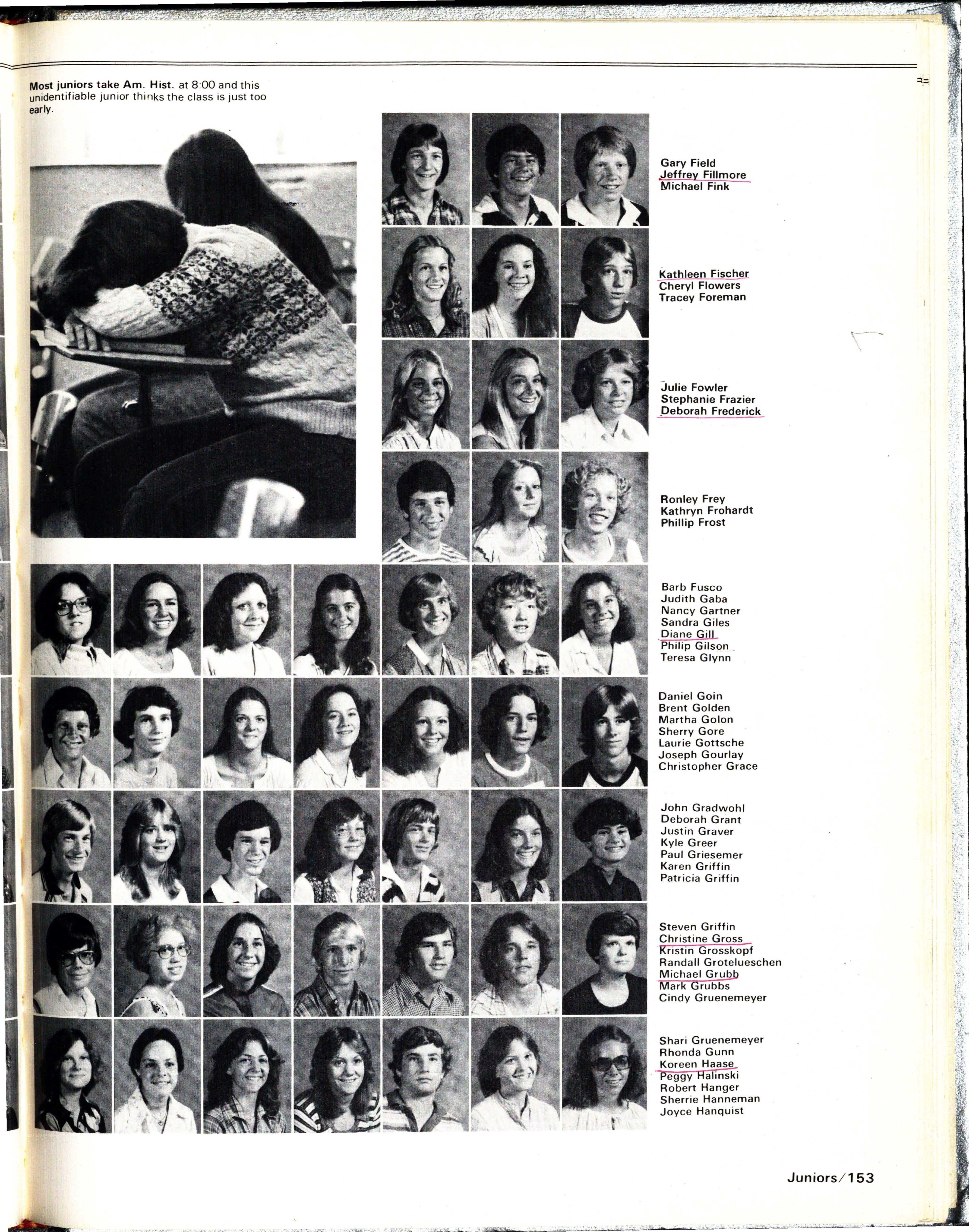 Most juniors take Am. Hist. at 8:00 and this unidentifiable junior thinks the class is just too early.

Gary Field
Jeffrey Fillmore
Michael Fink

Kathleen Fischer
Cheryl Flowers
Tracey Foreman

Julie Fowler
Stephanie Frazier
Deborah Frederick

Ronley Frey
Kathryn Frohardt
Phillip Frost

Barb Fusco
Judith Gaba
Nancy Gartner
Sandra Giles
Diane Gill
Philip Gilson
Teresa Glynn

Daniel Goin
Brent Golden
Martha Golon
Sherry Gore
Laurie Gottsche
Joseph Gourlay
Christopher Grace

John Gradwohl
Deborah Grant
Justin Graver
Kyle Greer
Paul Griesemer
Karen Griffin
Patricia Griffin

Steven Griffin
Christine Gross
Kristin Grosskopf
Randall Grotelueschen
Michael Grubb
Mark Grubbs
Cindy Gruenemeyer

Shari Gruenemeyer
Rhonda Gunn
Koreen Haase
Peggy Halinski
Robert Hanger
Sherrie Hanneman
Joyce Hanquist

Juniors/153